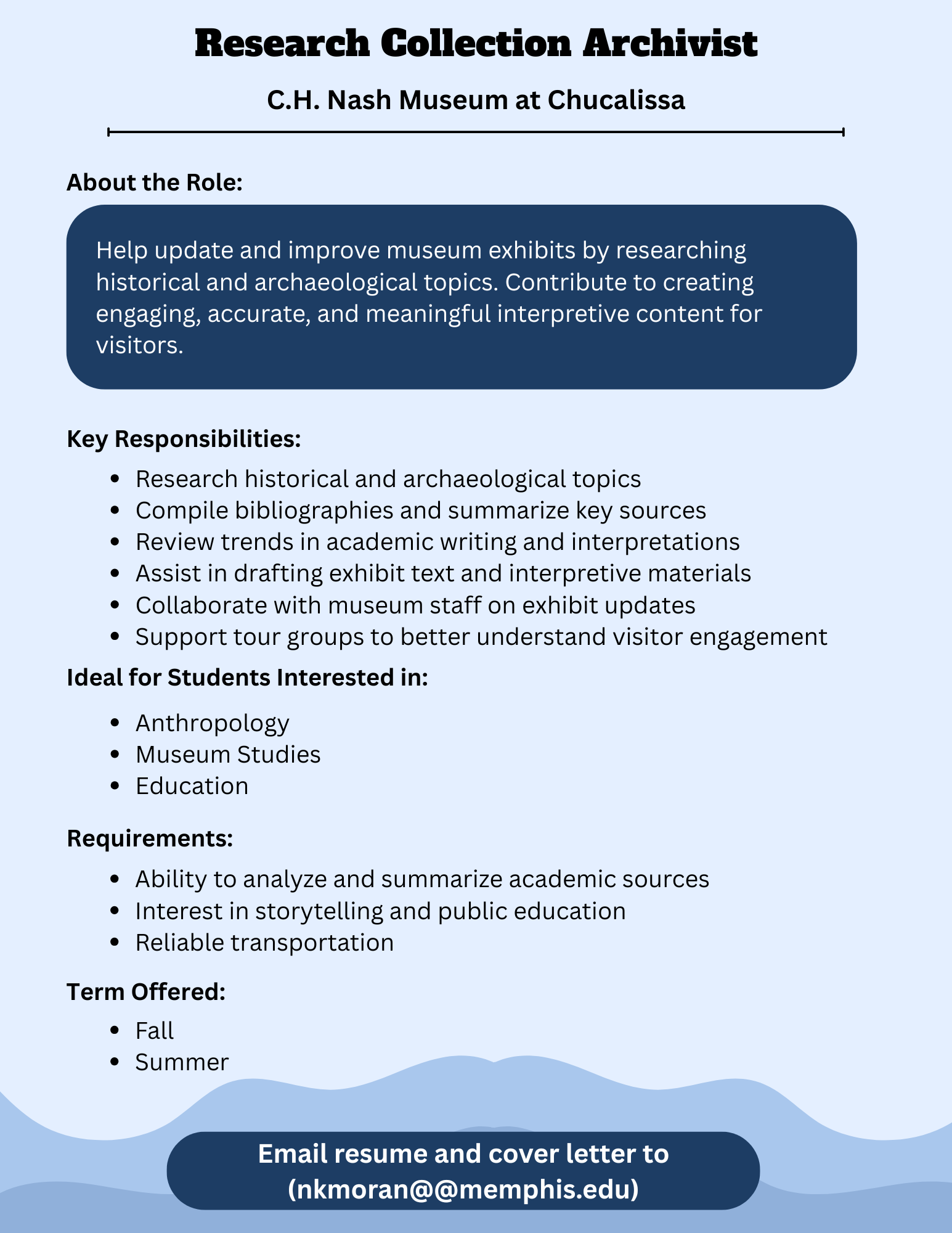 Research Collection Archivist

C.H. Nash Museum at Chucalissa

About the Role:

Help update and improve museum exhibits by researching historical and archaeological topics. Contribute to creating engaging, accurate, and meaningful interpretive content for visitors.

Key Responsibilities:

- Research historical and archaeological topics
- Compile bibliographies and summarize key sources
- Review trends in academic writing and interpretations
- Assist in drafting exhibit text and interpretive materials
- Collaborate with museum staff on exhibit updates
- Support tour groups to better understand visitor engagement

Ideal for Students Interested in:

- Anthropology
- Museum Studies
- Education

Requirements:

- Ability to analyze and summarize academic sources
- Interest in storytelling and public education
- Reliable transportation

Term Offered:

- Fall
- Summer

Email resume and cover letter to (nkmoran@@memphis.edu)